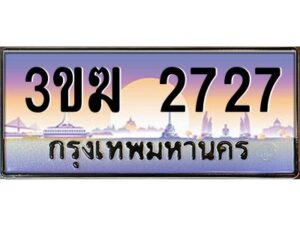 3ขฆ 2727
กรุงเทพมหานคร